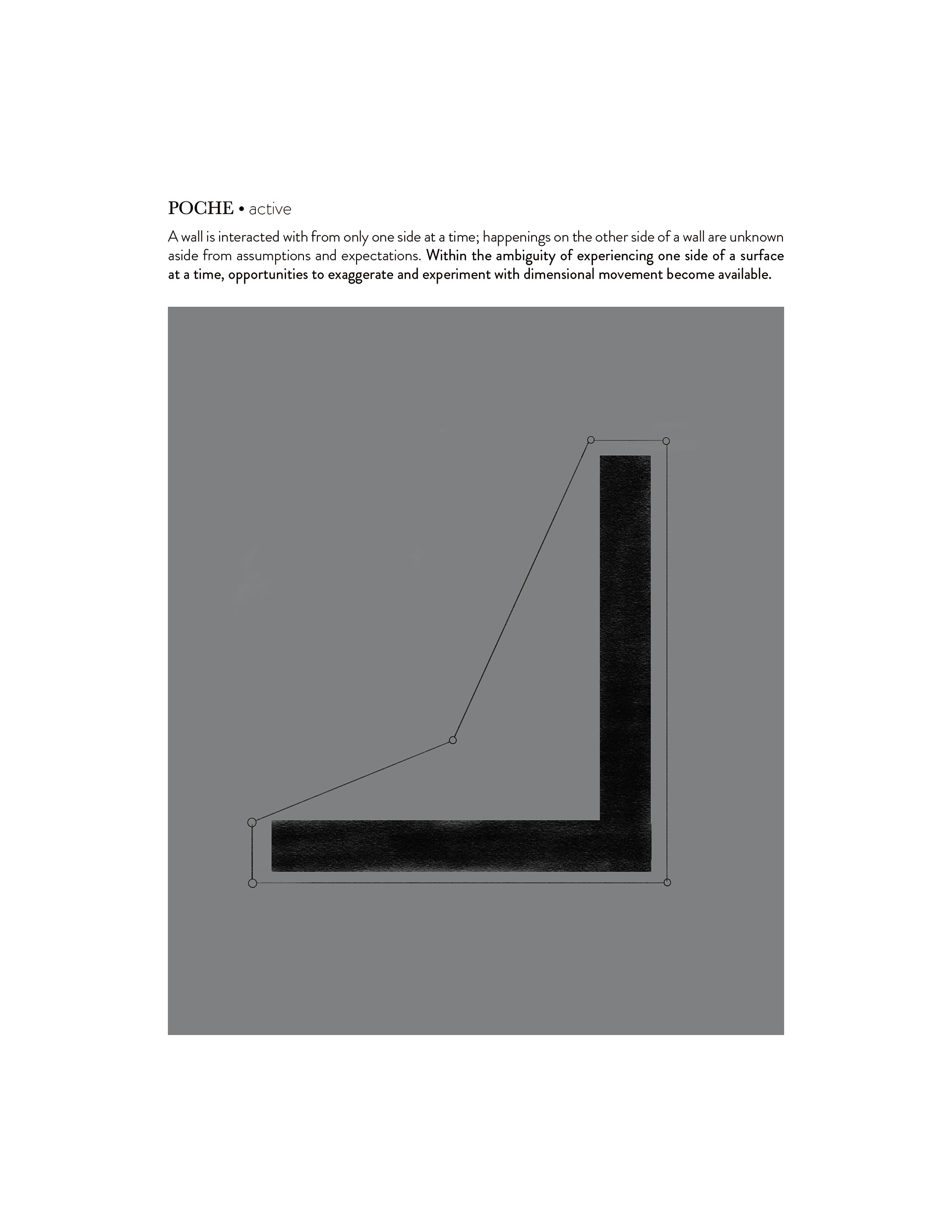 POCHE • active

A wall is interacted with from only one side at a time; happenings on the other side of a wall are unknown aside from assumptions and expectations. Within the ambiguity of experiencing one side of a surface at a time, opportunities to exaggerate and experiment with dimensional movement become available.